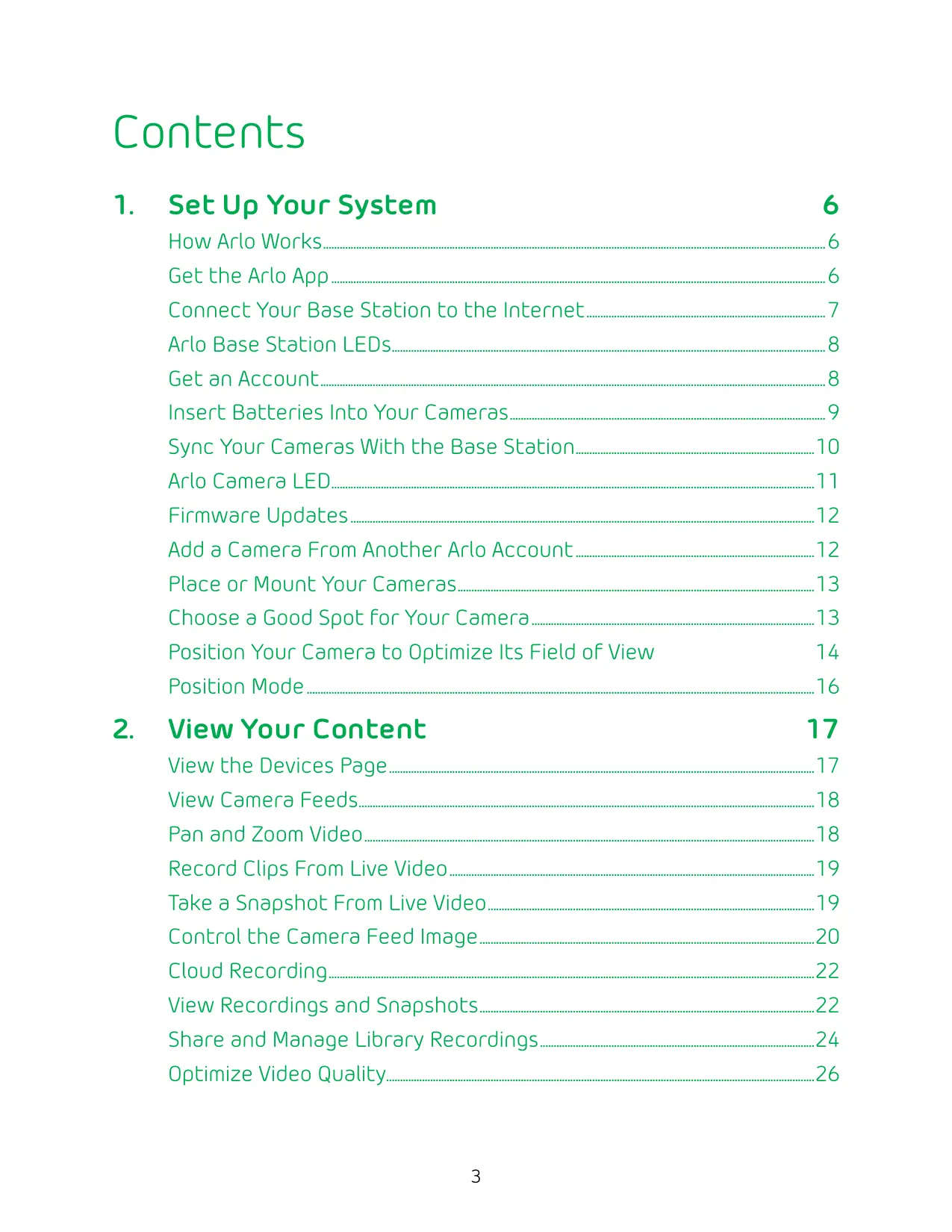 Contents

1. Set Up Your System 6

How Arlo Works 6
Get the Arlo App 6
Connect Your Base Station to the Internet 7
Arlo Base Station LEDs 8
Get an Account 8
Insert Batteries Into Your Cameras 9
Sync Your Cameras With the Base Station 10
Arlo Camera LED 11
Firmware Updates 12
Add a Camera From Another Arlo Account 12
Place or Mount Your Cameras 13
Choose a Good Spot for Your Camera 13
Position Your Camera to Optimize Its Field of View 14
Position Mode 16

2. View Your Content 17

View the Devices Page 17
View Camera Feeds 18
Pan and Zoom Video 18
Record Clips From Live Video 19
Take a Snapshot From Live Video 19
Control the Camera Feed Image 20
Cloud Recording 22
View Recordings and Snapshots 22
Share and Manage Library Recordings 24
Optimize Video Quality 26

3